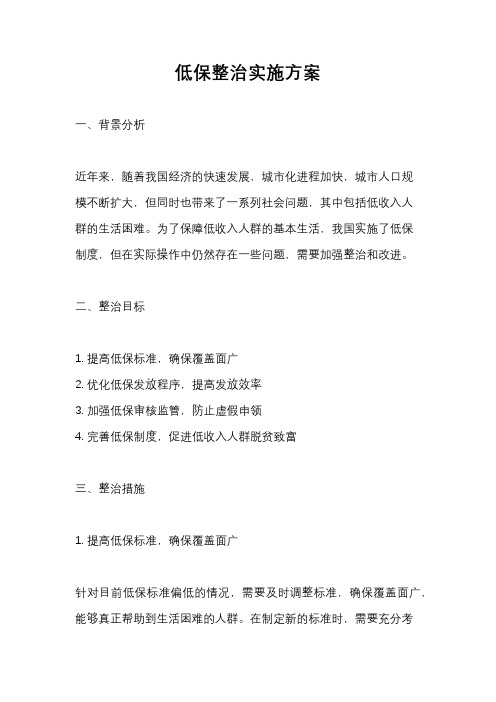 低保整治实施方案

一、背景分析

近年来，随着我国经济的快速发展，城市化进程加快，城市人口规模不断扩大，但同时也带来了一系列社会问题，其中包括低收入人群的生活困难。为了保障低收入人群的基本生活，我国实施了低保制度，但在实际操作中仍然存在一些问题，需要加强整治和改进。

二、整治目标

1. 提高低保标准，确保覆盖面广
2. 优化低保发放程序，提高发放效率
3. 加强低保审核监管，防止虚假申领
4. 完善低保制度，促进低收入人群脱贫致富

三、整治措施

1. 提高低保标准，确保覆盖面广

针对目前低保标准偏低的情况，需要及时调整标准，确保覆盖面广，能够真正帮助到生活困难的人群。在制定新的标准时，需要充分考